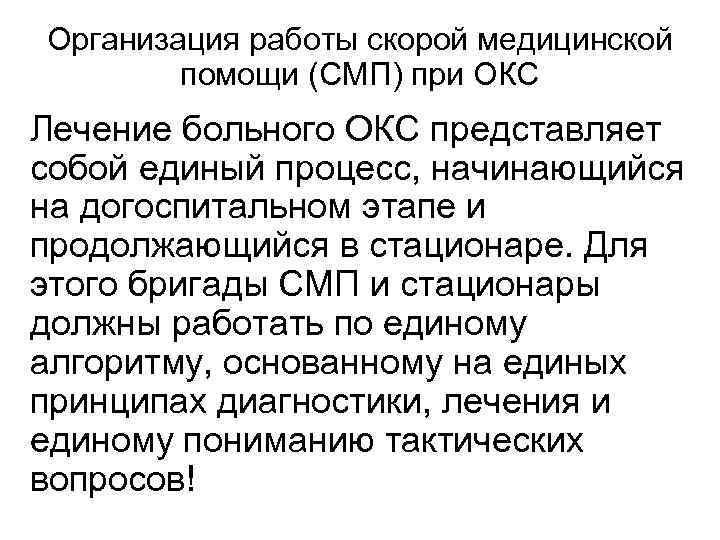 Организация работы скорой медицинской помощи (СМП) при ОКС

Лечение больного ОКС представляет собой единый процесс, начинающийся на догоспитальном этапе и продолжающийся в стационаре. Для этого бригады СМП и стационары должны работать по единому алгоритму, основанному на единых принципах диагностики, лечения и единому пониманию тактических вопросов!